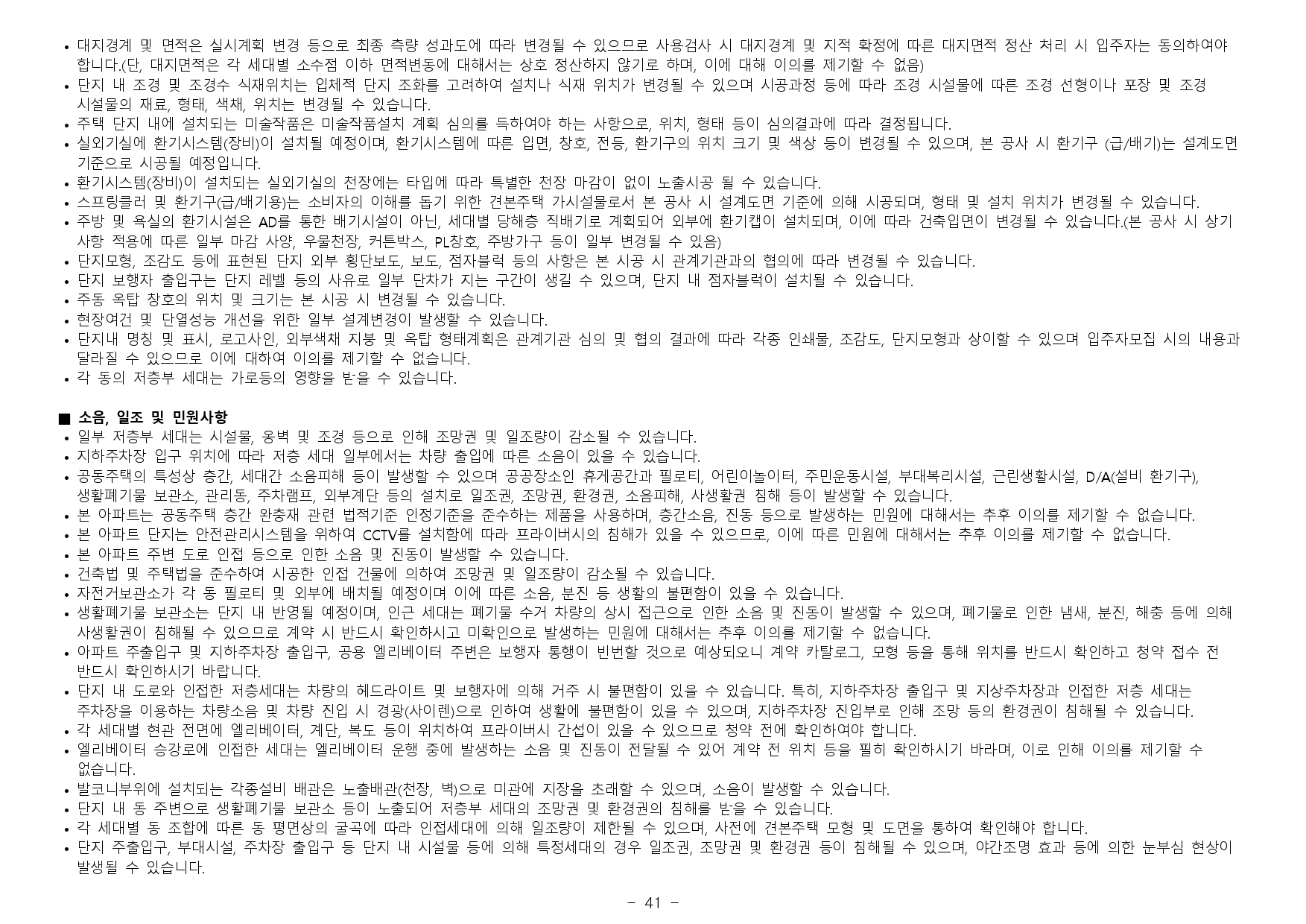 • 대지경계 및 면적은 실시계획 변경 등으로 최종 측량 성과도에 따라 변경될 수 있으므로 사용검사 시 대지경계 및 지적 확정에 따른 대지면적 정산 처리 시 입주자는 동의하여야 합니다.(단, 대지면적은 각 세대별 소수점 이하 면적변동에 대해서는 상호 정산하지 않기로 하며, 이에 대해 이의를 제기할 수 없음)
• 단지 내 조경 및 조경수 식재위치는 입체적 단지 조화를 고려하여 설치나 식재 위치가 변경될 수 있으며 시공과정 등에 따라 조경 시설물에 따른 조경 선형이나 포장 및 조경 시설물의 재료, 형태, 색채, 위치는 변경될 수 있습니다.
• 주택 단지 내에 설치되는 미술작품은 미술작품설치 계획 심의를 득하여야 하는 사항으로, 위치, 형태 등이 심의결과에 따라 결정됩니다.
• 실외기실에 환기시스템(장비)이 설치될 예정이며, 환기시스템에 따른 입면, 창호, 전등, 환기구의 위치 크기 및 색상 등이 변경될 수 있으며, 본 공사 시 환기구 (급/배기)는 설계도면 기준으로 시공될 예정입니다.
• 환기시스템(장비)이 설치되는 실외기실의 천장에는 타입에 따라 특별한 천장 마감이 없이 노출시공 될 수 있습니다.
• 스프링클러 및 환기구(급/배기용)는 소비자의 이해를 돕기 위한 견본주택 가시설물로서 본 공사 시 설계도면 기준에 의해 시공되며, 형태 및 설치 위치가 변경될 수 있습니다.
• 주방 및 욕실의 환기시설은 AD를 통한 배기시설이 아닌, 세대별 당해층 직배기로 계획되어 외부에 환기캡이 설치되며, 이에 따라 건축입면이 변경될 수 있습니다.(본 공사 시 상기 사항 적용에 따른 일부 마감 사양, 우물천장, 커튼박스, PL창호, 주방가구 등이 일부 변경될 수 있음)
• 단지모형, 조감도 등에 표현된 단지 외부 횡단보도, 보도, 점자블럭 등의 사항은 본 시공 시 관계기관과의 협의에 따라 변경될 수 있습니다.
• 단지 보행자 출입구는 단지 레벨 등의 사유로 일부 단차가 지는 구간이 생길 수 있으며, 단지 내 점자블럭이 설치될 수 있습니다.
• 주동 옥탑 창호의 위치 및 크기는 본 시공 시 변경될 수 있습니다.
• 현장여건 및 단열성능 개선을 위한 일부 설계변경이 발생할 수 있습니다.
• 단지내 명칭 및 표시, 로고사인, 외부색채 지붕 및 옥탑 형태계획은 관계기관 심의 및 협의 결과에 따라 각종 인쇄물, 조감도, 단지모형과 상이할 수 있으며 입주자모집 시의 내용과 달라질 수 있으므로 이에 대하여 이의를 제기할 수 없습니다.
• 각 동의 저층부 세대는 가로등의 영향을 받을 수 있습니다.

■ 소음, 일조 및 민원사항
• 일부 저층부 세대는 시설물, 옹벽 및 조경 등으로 인해 조망권 및 일조량이 감소될 수 있습니다.
• 지하주차장 입구 위치에 따라 저층 세대 일부에서는 차량 출입에 따른 소음이 있을 수 있습니다.
• 공동주택의 특성상 층간, 세대간 소음피해 등이 발생할 수 있으며 공공장소인 휴게공간과 필로티, 어린이놀이터, 주민운동시설, 부대복리시설, 근린생활시설, D/A(설비 환기구), 생활폐기물 보관소, 관리동, 주차램프, 외부계단 등의 설치로 일조권, 조망권, 환경권, 소음피해, 사생활권 침해 등이 발생할 수 있습니다.
• 본 아파트는 공동주택 층간 완충재 관련 법적기준 인정기준을 준수하는 제품을 사용하며, 층간소음, 진동 등으로 발생하는 민원에 대해서는 추후 이의를 제기할 수 없습니다.
• 본 아파트 단지는 안전관리시스템을 위하여 CCTV를 설치함에 따라 프라이버시의 침해가 있을 수 있으므로, 이에 따른 민원에 대해서는 추후 이의를 제기할 수 없습니다.
• 본 아파트 주변 도로 인접 등으로 인한 소음 및 진동이 발생할 수 있습니다.
• 건축법 및 주택법을 준수하여 시공한 인접 건물에 의하여 조망권 및 일조량이 감소될 수 있습니다.
• 자전거보관소가 각 동 필로티 및 외부에 배치될 예정이며 이에 따른 소음, 분진 등 생활의 불편함이 있을 수 있습니다.
• 생활폐기물 보관소는 단지 내 반영될 예정이며, 인근 세대는 폐기물 수거 차량의 상시 접근으로 인한 소음 및 진동이 발생할 수 있으며, 폐기물로 인한 냄새, 분진, 해충 등에 의해 사생활권이 침해될 수 있으므로 계약 시 반드시 확인하시고 미확인으로 발생하는 민원에 대해서는 추후 이의를 제기할 수 없습니다.
• 아파트 주출입구 및 지하주차장 출입구, 공용 엘리베이터 주변은 보행자 통행이 빈번할 것으로 예상되오니 계약 카탈로그, 모형 등을 통해 위치를 반드시 확인하고 청약 접수 전 반드시 확인하시기 바랍니다.
• 단지 내 도로와 인접한 저층세대는 차량의 헤드라이트 및 보행자에 의해 거주 시 불편함이 있을 수 있습니다. 특히, 지하주차장 출입구 및 지상주차장과 인접한 저층 세대는 주차장을 이용하는 차량소음 및 차량 진입 시 경광(사이렌)으로 인하여 생활에 불편함이 있을 수 있으며, 지하주차장 진입부로 인해 조망 등의 환경권이 침해될 수 있습니다.
• 각 세대별 현관 전면에 엘리베이터, 계단, 복도 등이 위치하여 프라이버시 간섭이 있을 수 있으므로 청약 전에 확인하여야 합니다.
• 엘리베이터 승강로에 인접한 세대는 엘리베이터 운행 중에 발생하는 소음 및 진동이 전달될 수 있어 계약 전 위치 등을 필히 확인하시기 바라며, 이로 인해 이의를 제기할 수 없습니다.
• 발코니부위에 설치되는 각종설비 배관은 노출배관(천장, 벽)으로 미관에 지장을 초래할 수 있으며, 소음이 발생할 수 있습니다.
• 단지 내 동 주변으로 생활폐기물 보관소 등이 노출되어 저층부 세대의 조망권 및 환경권의 침해를 받을 수 있습니다.
• 각 세대별 동 조합에 따른 동 평면상의 굴곡에 따라 인접세대에 의해 일조량이 제한될 수 있으며, 사전에 견본주택 모형 및 도면을 통하여 확인해야 합니다.
• 단지 주출입구, 부대시설, 주차장 출입구 등 단지 내 시설물 등에 의해 특정세대의 경우 일조권, 조망권 및 환경권 등이 침해될 수 있으며, 야간조명 효과 등에 의한 눈부심 현상이 발생될 수 있습니다.

- 41 -